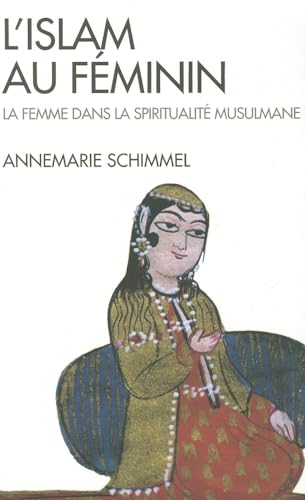 L'ISLAM AU FÉMININ

LA FEMME DANS LA SPIRITUALITÉ MUSULMANE

ANNEMARIE SCHIMMEL